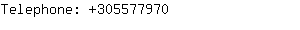 Telephone: +305577970